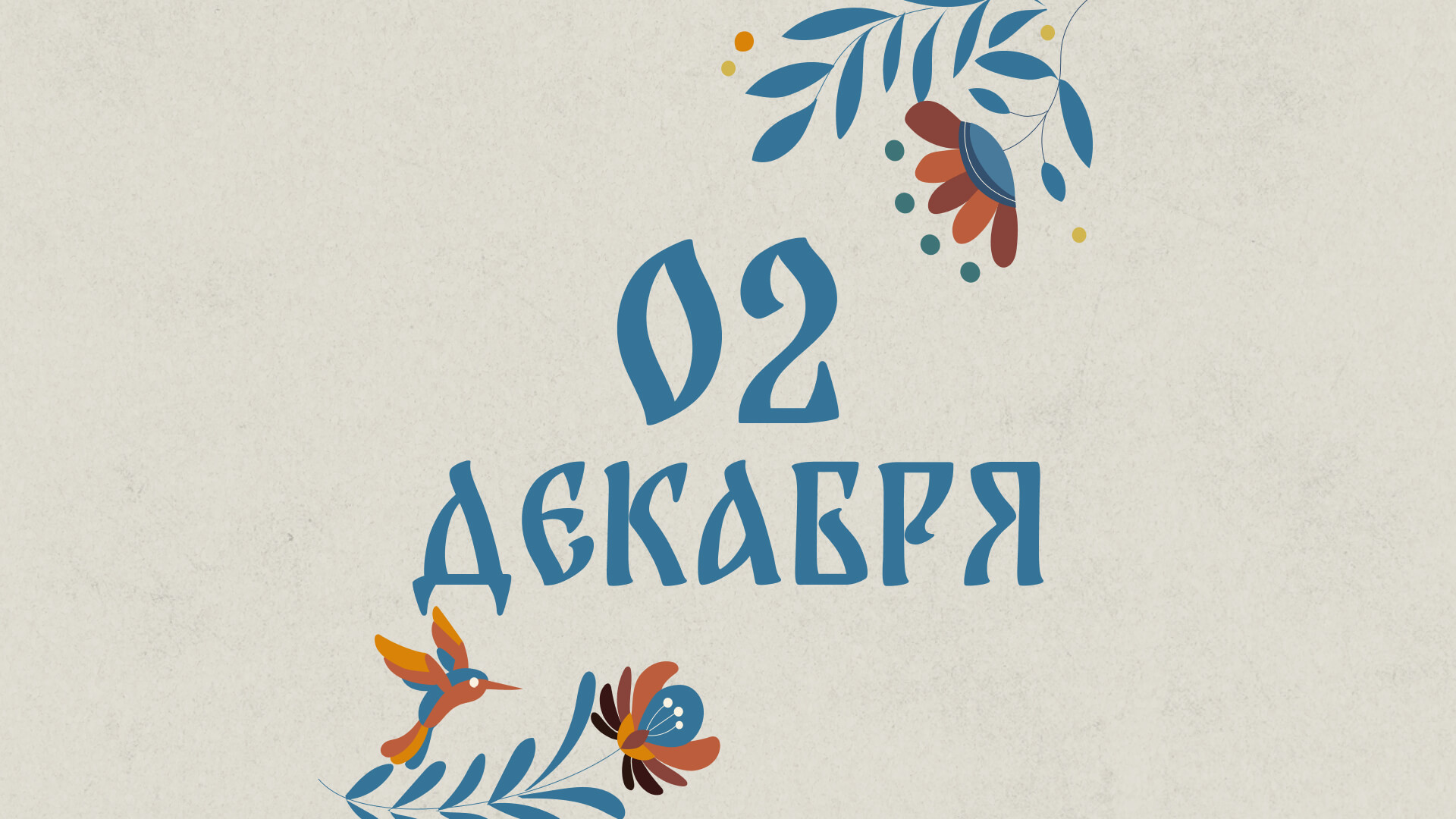 02
ДЕКАБРЯ